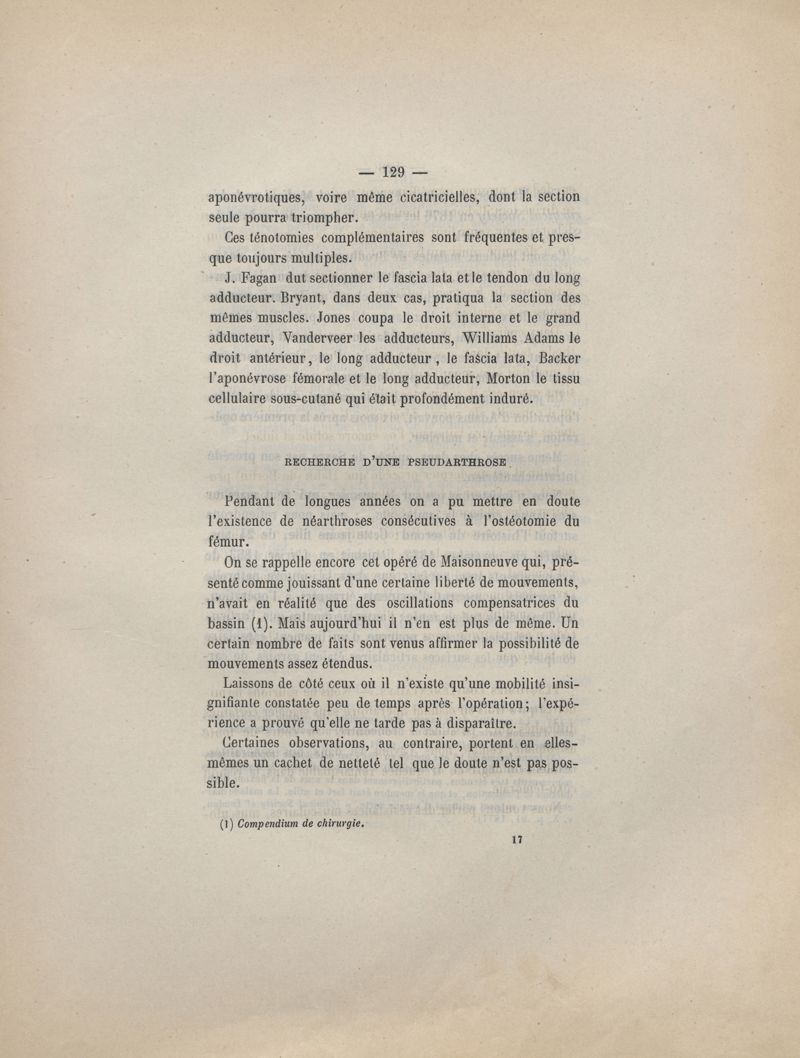 — 129 —

aponévrotiques, voire même cicatricielles, dont la section seule pourra triompher.

Ces ténotomies complémentaires sont fréquentes et presque toujours multiples.

J. Fagan dut sectionner le fascia lata et le tendon du long adducteur. Bryant, dans deux cas, pratiqua la section des mêmes muscles. Jones coupa le droit interne et le grand adducteur, Vanderveer les adducteurs, Williams Adams le droit antérieur, le long adducteur, le fascia lata, Backer l'aponévrose fémorale et le long adducteur, Morton le tissu cellulaire sous-cutané qui était profondément induré.

RECHERCHE D'UNE PSEUDARTHROSE

Pendant de longues années on a pu mettre en doute l'existence de néarthroses consécutives à l'ostéotomie du fémur.

On se rappelle encore cet opéré de Maisonneuve qui, présenté comme jouissant d'une certaine liberté de mouvements, n'avait en réalité que des oscillations compensatrices du bassin (1). Mais aujourd'hui il n'en est plus de même. Un certain nombre de faits sont venus affirmer la possibilité de mouvements assez étendus.

Laissons de côté ceux où il n'existe qu'une mobilité insignifiante constatée peu de temps après l'opération; l'expérience a prouvé qu'elle ne tarde pas à disparaître.

Certaines observations, au contraire, portent en elles-mêmes un cachet de netteté tel que le doute n'est pas possible.

(1) Compendium de chirurgie.

17